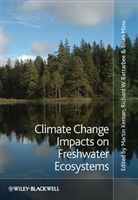 Climate Change Impacts on Freshwater Ecosystems

Edited by Martin Kernan, Richard W. Battarbee & Brian Moss

WILEY-BLACKWELL